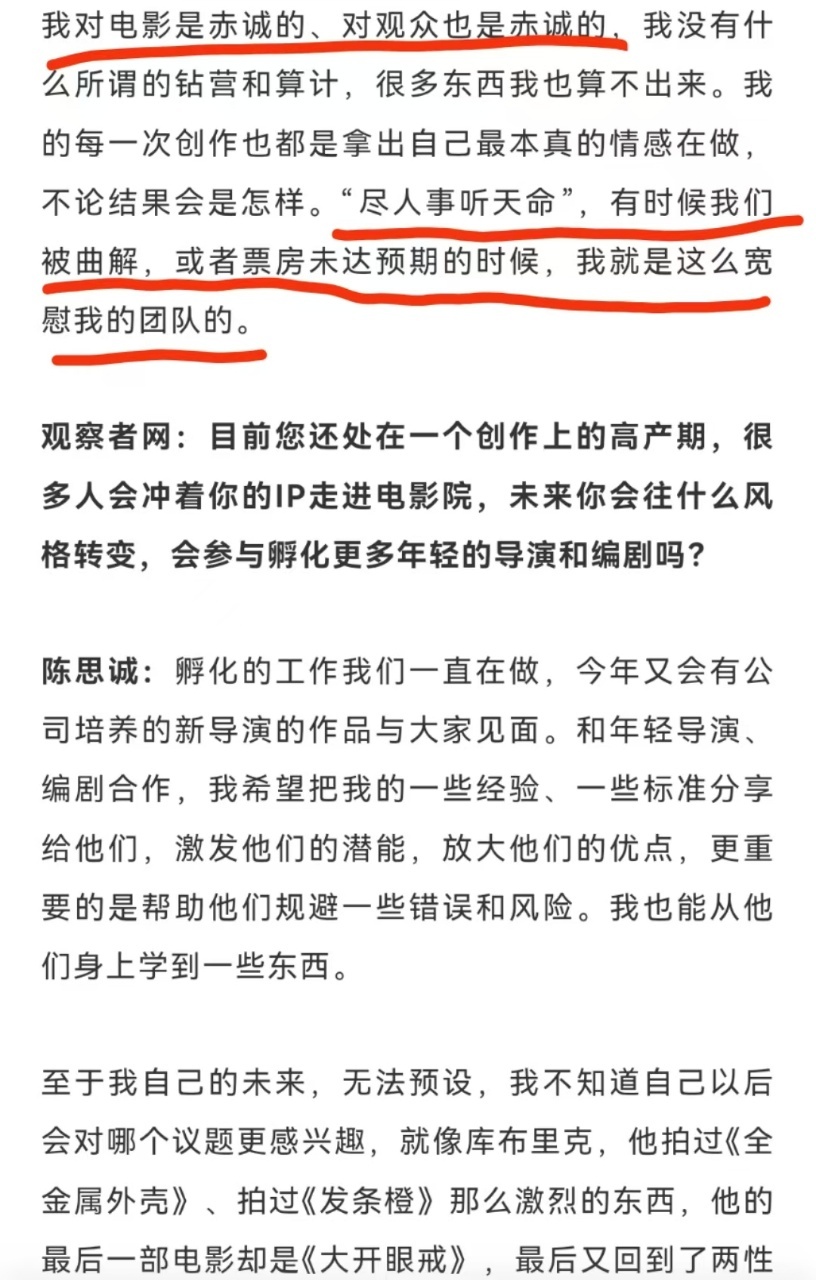 我对电影是赤诚的、对观众也是赤诚的，我没有什么所谓的钻营和算计，很多东西我也算不出来。我的每一次创作也都是拿出自己最本真的情感在做，不论结果会是怎样。“尽人事听天命”，有时候我们被曲解，或者票房未达预期的时候，我就是这么宽慰我的团队的。

观察者网：目前您还处在一个创作上的高产期，很多人会冲着你的IP走进电影院，未来你会往什么风格转变，会参与孵化更多年轻的导演和编剧吗？

陈思诚：孵化的工作我们一直在做，今年又会有公司培养的新导演的作品与大家见面。和年轻导演、编剧合作，我希望把我的一些经验、一些标准分享给他们，激发他们的潜能，放大他们的优点，更重要的是帮助他们规避一些错误和风险。我也能从他们身上学到一些东西。

至于我自己的未来，无法预设，我不知道自己以后会对哪个议题更感兴趣，就像库布里克，他拍过《全金属外壳》、拍过《发条橙》那么激烈的东西，他的最后一部电影却是《大开眼戒》，最后又回到了两性